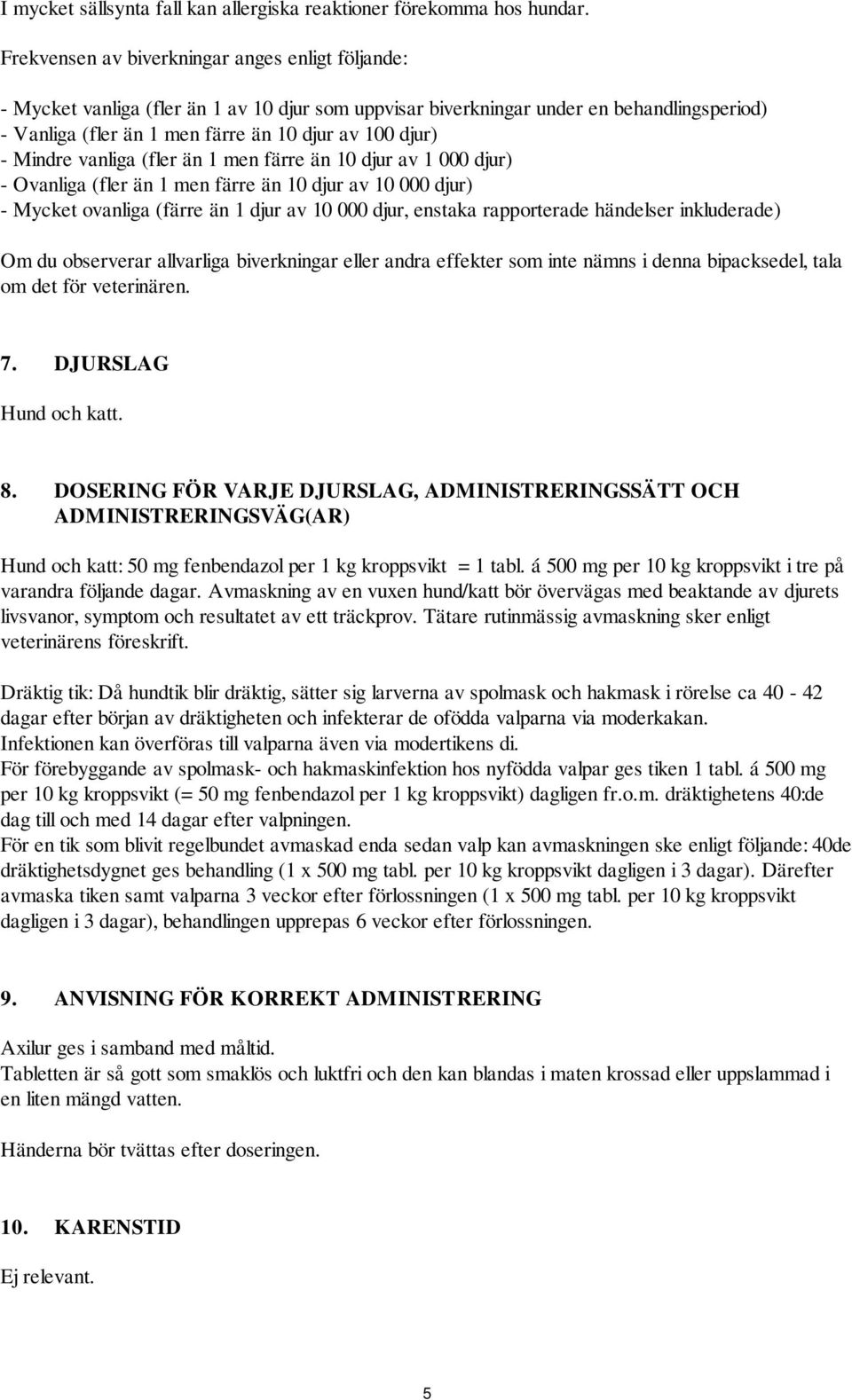 I mycket sällsynta fall kan allergiska reaktioner förekomma hos hundar.

Frekvensen av biverkningar anges enligt följande:

- Mycket vanliga (fler än 1 av 10 djur som uppvisar biverkningar under en behandlingsperiod)
- Vanliga (fler än 1 men färre än 10 djur av 100 djur)
- Mindre vanliga (fler än 1 men färre än 10 djur av 1 000 djur)
- Ovanliga (fler än 1 men färre än 10 djur av 10 000 djur)
- Mycket ovanliga (färre än 1 djur av 10 000 djur, enstaka rapporterade händelser inkluderade)

Om du observerar allvarliga biverkningar eller andra effekter som inte nämns i denna bipacksedel, tala om det för veterinären.

7. DJURSLAG

Hund och katt.

8. DOSERING FÖR VARJE DJURSLAG, ADMINISTRERINGSSÄTT OCH ADMINISTRERINGSVÄG(AR)

Hund och katt: 50 mg fenbendazol per 1 kg kroppsvikt = 1 tabl. á 500 mg per 10 kg kroppsvikt i tre på varandra följande dagar. Avmaskning av en vuxen hund/katt bör övervägas med beaktande av djurets livsvanor, symptom och resultatet av ett träckprov. Tätare rutinmässig avmaskning sker enligt veterinärens föreskrift.

Dräktig tik: Då hundtik blir dräktig, sätter sig larverna av spolmask och hakmask i rörelse ca 40 - 42 dagar efter början av dräktigheten och infekterar de ofödda valparna via moderkakan.
Infektionen kan överföras till valparna även via modertikens di.
För förebyggande av spolmask- och hakmaskinfektion hos nyfödda valpar ges tiken 1 tabl. á 500 mg per 10 kg kroppsvikt (= 50 mg fenbendazol per 1 kg kroppsvikt) dagligen fr.o.m. dräktighetens 40:de dag till och med 14 dagar efter valpningen.
För en tik som blivit regelbundet avmaskad enda sedan valp kan avmaskningen ske enligt följande: 40de dräktighetsdygnet ges behandling (1 x 500 mg tabl. per 10 kg kroppsvikt dagligen i 3 dagar). Därefter avmaska tiken samt valparna 3 veckor efter förlossningen (1 x 500 mg tabl. per 10 kg kroppsvikt dagligen i 3 dagar), behandlingen upprepas 6 veckor efter förlossningen.

9. ANVISNING FÖR KORREKT ADMINISTRERING

Axilur ges i samband med måltid.
Tabletten är så gott som smaklös och luktfri och den kan blandas i maten krossad eller uppslammad i en liten mängd vatten.

Händerna bör tvättas efter doseringen.

10. KARENSTID

Ej relevant.

5